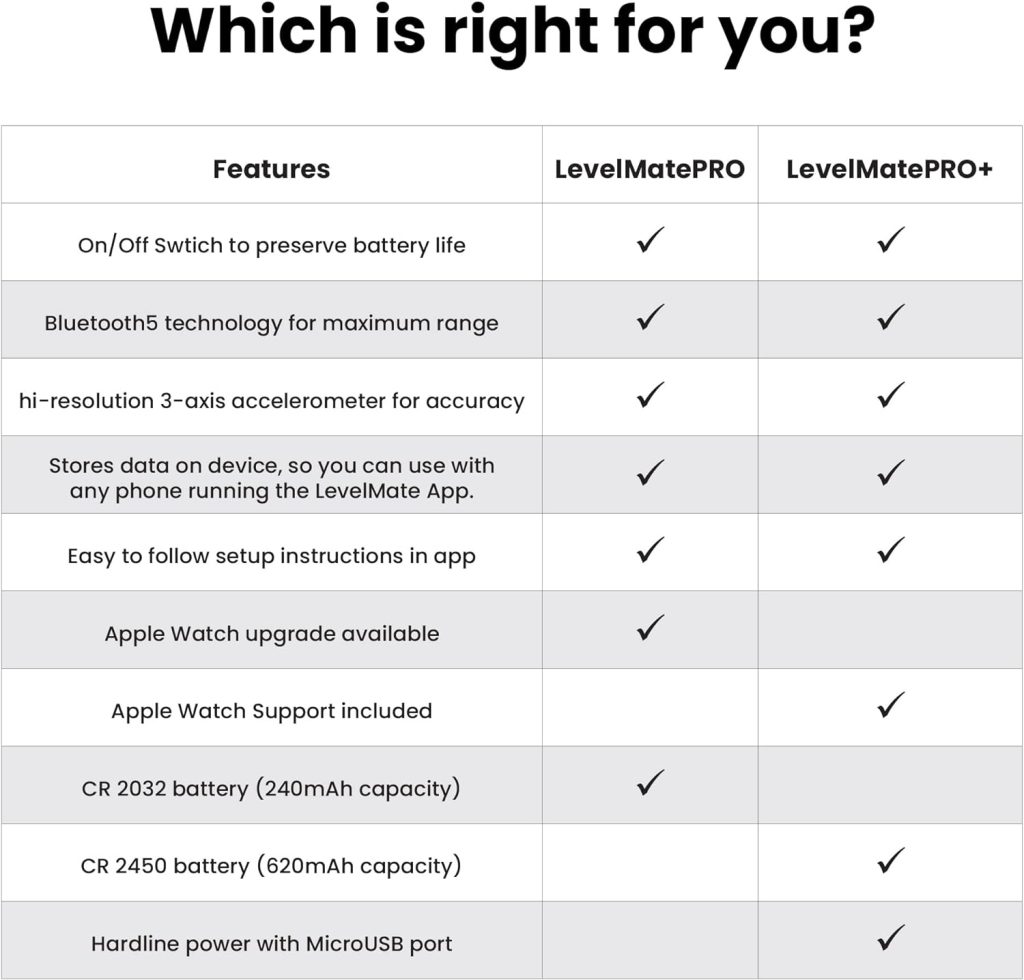 Which is right for you?

| Features | LevelMatePRO | LevelMatePRO+ |
|---|---|---|
| On/Off Swtich to preserve battery life | ✓ | ✓ |
| Bluetooth5 technology for maximum range | ✓ | ✓ |
| hi-resolution 3-axis accelerometer for accuracy | ✓ | ✓ |
| Stores data on device, so you can use with any phone running the LevelMate App. | ✓ | ✓ |
| Easy to follow setup instructions in app | ✓ | ✓ |
| Apple Watch upgrade available | ✓ | |
| Apple Watch Support included | | ✓ |
| CR 2032 battery (240mAh capacity) | ✓ | |
| CR 2450 battery (620mAh capacity) | | ✓ |
| Hardline power with MicroUSB port | | ✓ |